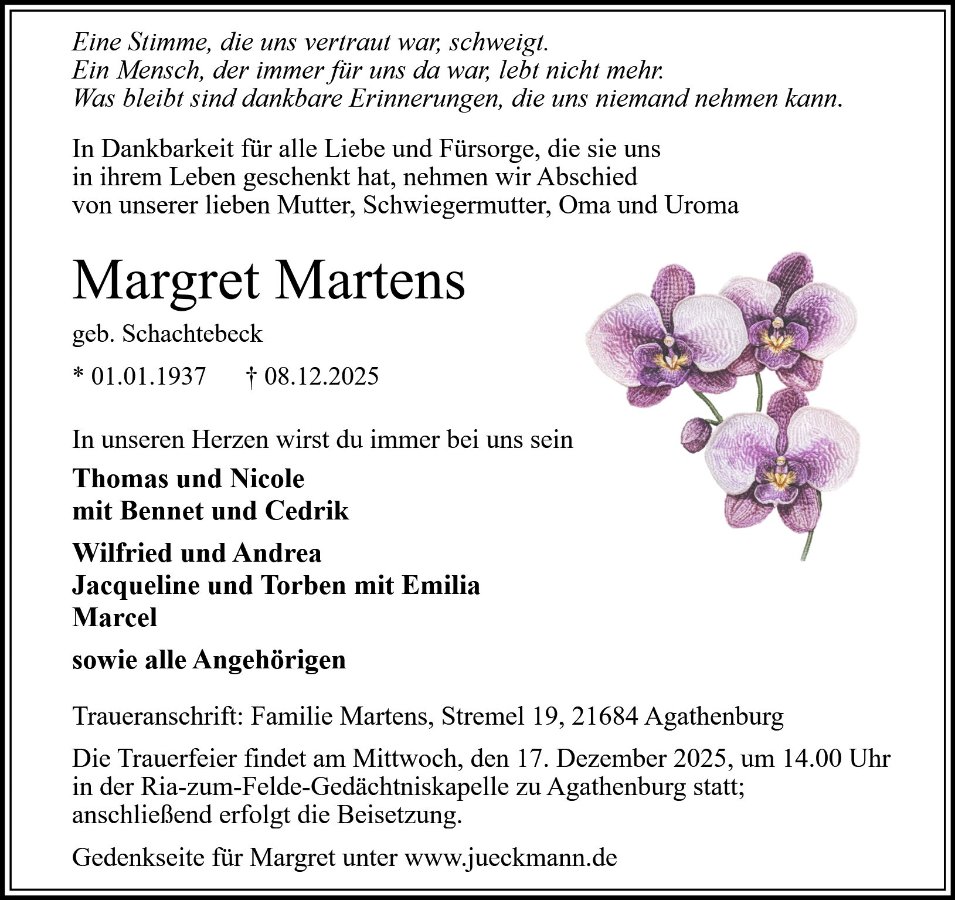 Eine Stimme, die uns vertraut war, schweigt.
Ein Mensch, der immer für uns da war, lebt nicht mehr.
Was bleibt sind dankbare Erinnerungen, die uns niemand nehmen kann.

In Dankbarkeit für alle Liebe und Fürsorge, die sie uns in ihrem Leben geschenkt hat, nehmen wir Abschied von unserer lieben Mutter, Schwiegermutter, Oma und Uroma

Margret Martens

geb. Schachtebeck

* 01.01.1937 † 08.12.2025

In unseren Herzen wirst du immer bei uns sein

Thomas und Nicole
mit Bennet und Cedrik

Wilfried und Andrea
Jacqueline und Torben mit Emilia
Marcel

sowie alle Angehörigen

Traueranschrift: Familie Martens, Stremel 19, 21684 Agathenburg

Die Trauerfeier findet am Mittwoch, den 17. Dezember 2025, um 14.00 Uhr in der Ria-zum-Felde-Gedächtniskapelle zu Agathenburg statt; anschließend erfolgt die Beisetzung.

Gedenkseite für Margret unter www.jueckmann.de